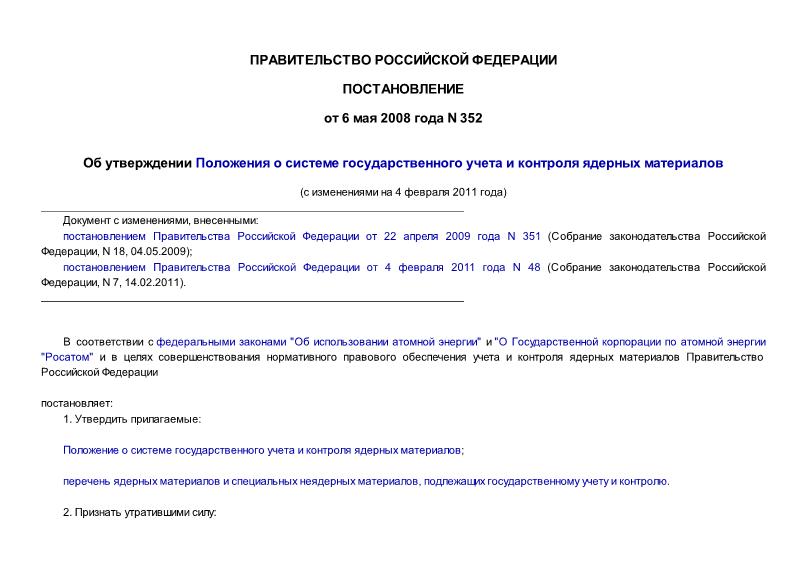 ПРАВИТЕЛЬСТВО РОССИЙСКОЙ ФЕДЕРАЦИИ

ПОСТАНОВЛЕНИЕ

от 6 мая 2008 года N 352

Об утверждении Положения о системе государственного учета и контроля ядерных материалов

(с изменениями на 4 февраля 2011 года)

Документ с изменениями, внесенными:
постановлением Правительства Российской Федерации от 22 апреля 2009 года N 351 (Собрание законодательства Российской Федерации, N 18, 04.05.2009);
постановлением Правительства Российской Федерации от 4 февраля 2011 года N 48 (Собрание законодательства Российской Федерации, N 7, 14.02.2011).

В соответствии с федеральными законами "Об использовании атомной энергии" и "О Государственной корпорации по атомной энергии "Росатом" и в целях совершенствования нормативного правового обеспечения учета и контроля ядерных материалов Правительство Российской Федерации

постановляет:
1. Утвердить прилагаемые:

Положение о системе государственного учета и контроля ядерных материалов;

перечень ядерных материалов и специальных неядерных материалов, подлежащих государственному учету и контролю.

2. Признать утратившими силу: